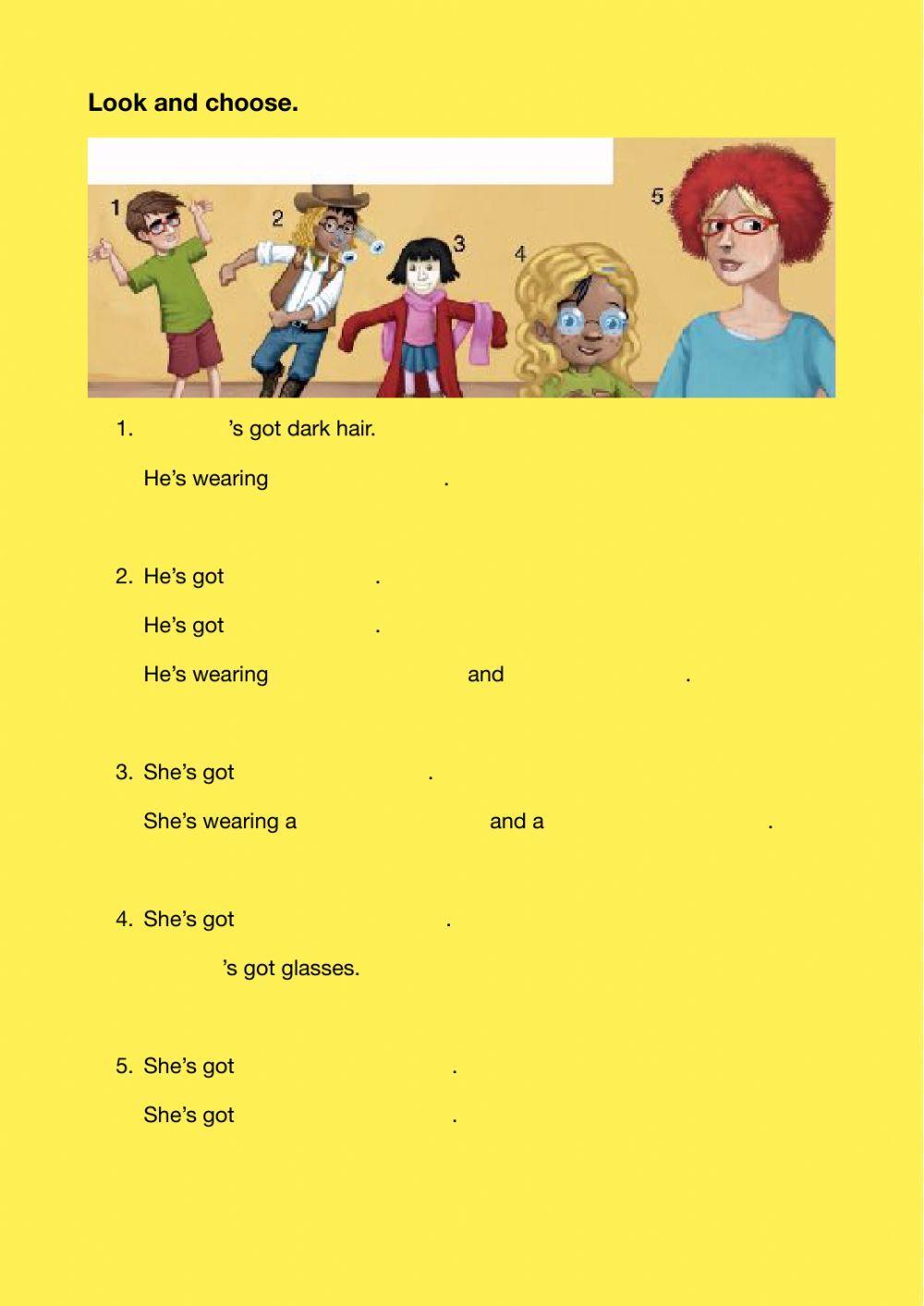 Look and choose.

1 2 3 4 5

1. 's got dark hair.

He's wearing .

2. He's got .

He's got .

He's wearing and .

3. She's got .

She's wearing a and a .

4. She's got .

's got glasses.

5. She's got .

She's got .